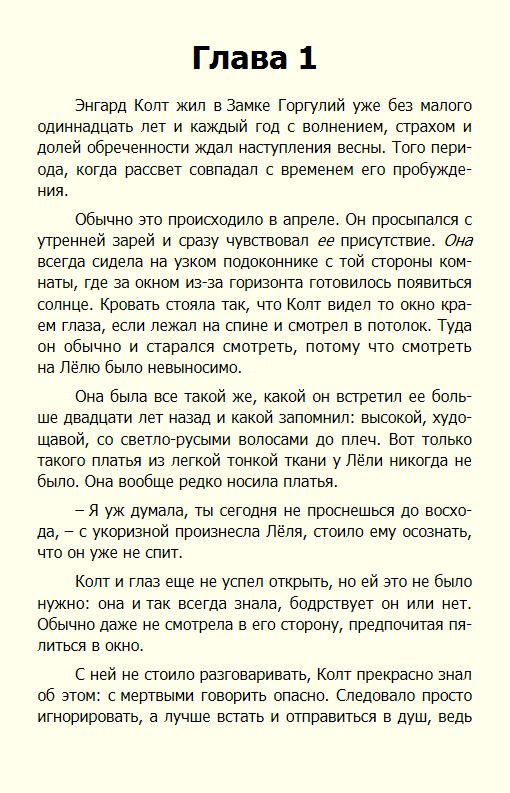 Глава 1

Энгард Колт жил в Замке Горгулий уже без малого одиннадцать лет и каждый год с волнением, страхом и долей обреченности ждал наступления весны. Того периода, когда рассвет совпадал с временем его пробуждения.

Обычно это происходило в апреле. Он просыпался с утренней зарей и сразу чувствовал ее присутствие. Она всегда сидела на узком подоконнике с той стороны комнаты, где за окном из-за горизонта готовилось появиться солнце. Кровать стояла так, что Колт видел то окно краем глаза, если лежал на спине и смотрел в потолок. Туда он обычно и старался смотреть, потому что смотреть на Лёлю было невыносимо.

Она была все такой же, какой он встретил ее больше двадцати лет назад и какой запомнил: высокой, худощавой, со светло-русыми волосами до плеч. Вот только такого платья из легкой тонкой ткани у Лёли никогда не было. Она вообще редко носила платья.

– Я уж думала, ты сегодня не проснешься до восхода, – с укоризной произнесла Лёля, стоило ему осознать, что он уже не спит.

Колт и глаз еще не успел открыть, но ей это не было нужно: она и так всегда знала, бодрствует он или нет. Обычно даже не смотрела в его сторону, предпочитая пялиться в окно.

С ней не стоило разговаривать, Колт прекрасно знал об этом: с мертвыми говорить опасно. Следовало просто игнорировать, а лучше встать и отправиться в душ, ведь